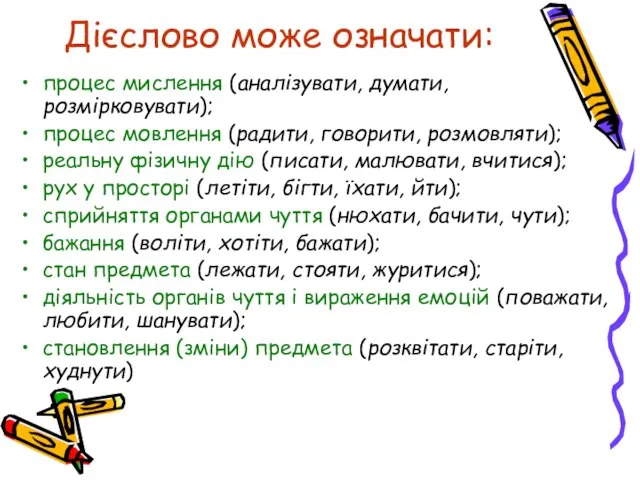 Дієслово може означати:

• процес мислення (аналізувати, думати, розмірковувати);
• процес мовлення (радити, говорити, розмовляти);
• реальну фізичну дію (писати, малювати, вчитися);
• рух у просторі (летіти, бігти, їхати, йти);
• сприйняття органами чуття (нюхати, бачити, чути);
• бажання (воліти, хотіти, бажати);
• стан предмета (лежати, стояти, журитися);
• діяльність органів чуття і вираження емоцій (поважати, любити, шанувати);
• становлення (зміни) предмета (розквітати, старіти, худнути)